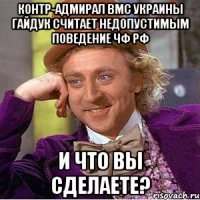 КОНТР-АДМИРАЛ ВМС УКРАИНЫ ГАЙДУК СЧИТАЕТ НЕДОПУСТИМЫМ ПОВЕДЕНИЕ ЧФ РФ

И ЧТО ВЫ СДЕЛАЕТЕ?

risovach.ru